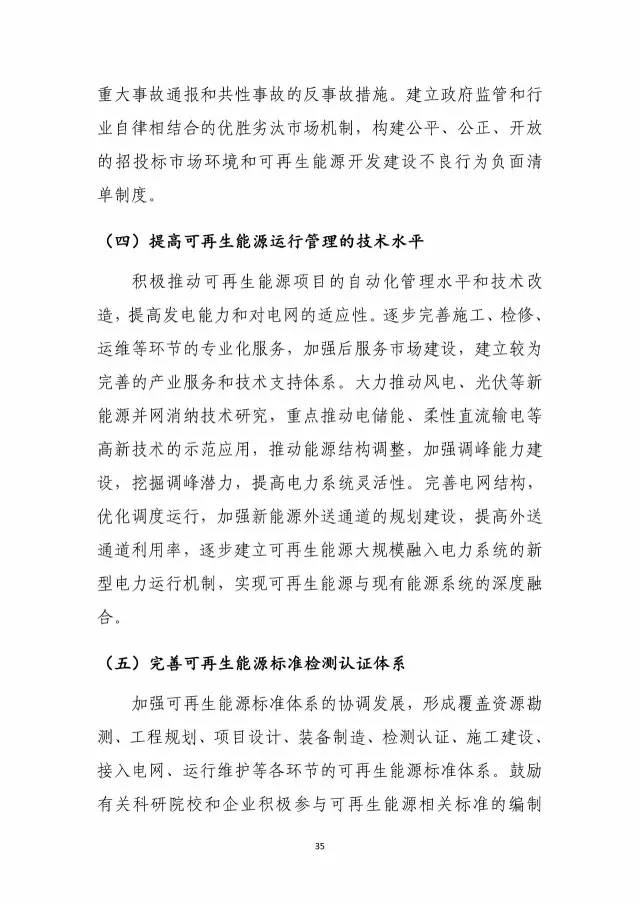 重大事故通报和共性事故的反事故措施。建立政府监管和行业自律相结合的优胜劣汰市场机制，构建公平、公正、开放的招投标市场环境和可再生能源开发建设不良行为负面清单制度。

（四）提高可再生能源运行管理的技术水平

积极推动可再生能源项目的自动化管理水平和技术改造，提高发电能力和对电网的适应性。逐步完善施工、检修、运维等环节的专业化服务，加强后服务市场建设，建立较为完善的产业服务和技术支持体系。大力推动风电、光伏等新能源并网消纳技术研究，重点推动电储能、柔性直流输电等高新技术的示范应用，推动能源结构调整，加强调峰能力建设，挖掘调峰潜力，提高电力系统灵活性。完善电网结构，优化调度运行，加强新能源外送通道的规划建设，提高外送通道利用率，逐步建立可再生能源大规模融入电力系统的新型电力运行机制，实现可再生能源与现有能源系统的深度融合。

（五）完善可再生能源标准检测认证体系

加强可再生能源标准体系的协调发展，形成覆盖资源勘测、工程规划、项目设计、装备制造、检测认证、施工建设、接入电网、运行维护等各环节的可再生能源标准体系。鼓励有关科研院校和企业积极参与可再生能源相关标准的编制

35